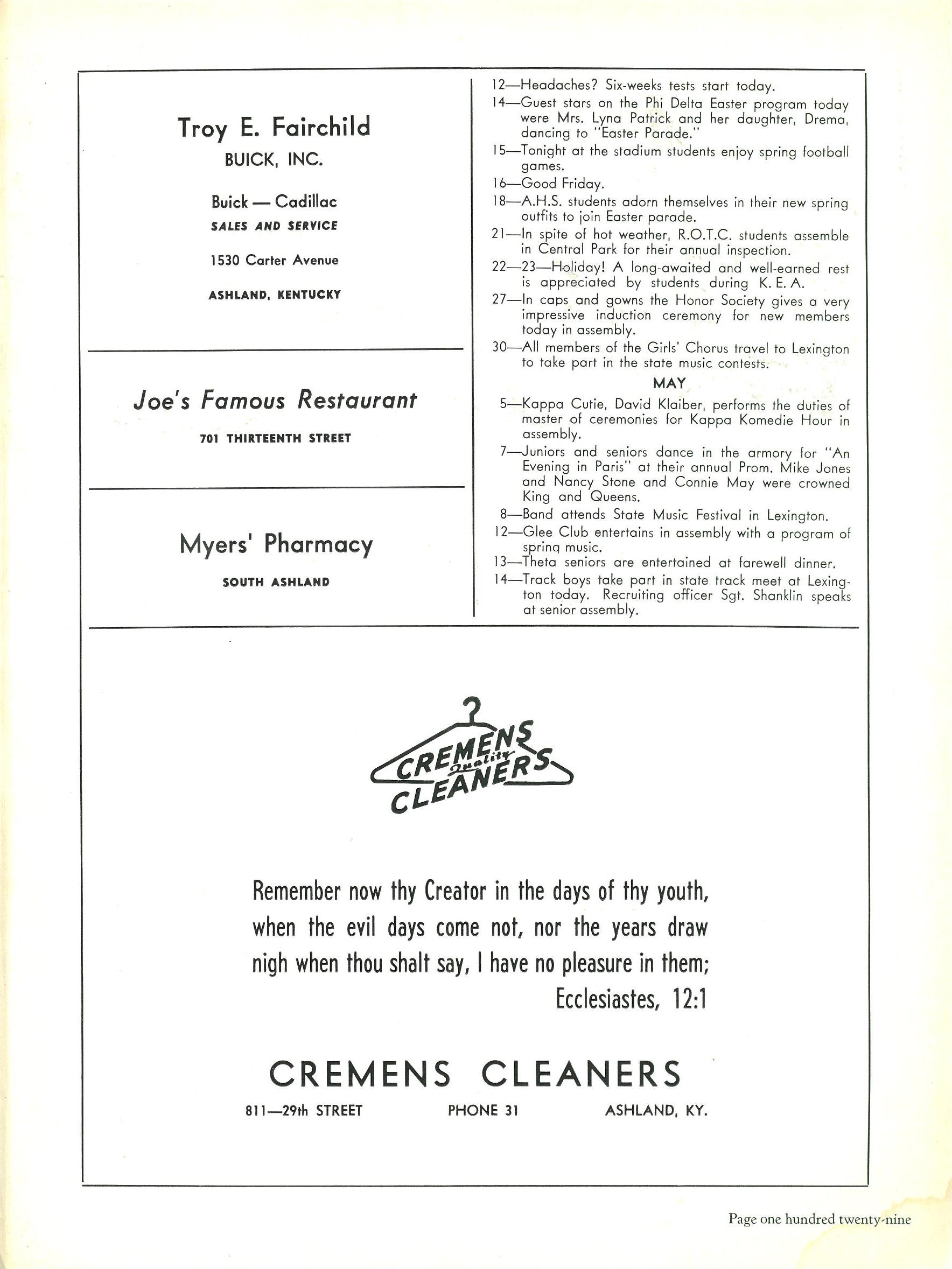 Troy E. Fairchild
BUICK, INC.

Buick — Cadillac
SALES AND SERVICE

1530 Carter Avenue

ASHLAND, KENTUCKY

Joe's Famous Restaurant

701 THIRTEENTH STREET

Myers' Pharmacy

SOUTH ASHLAND

12—Headaches? Six-weeks tests start today.

14—Guest stars on the Phi Delta Easter program today were Mrs. Lyna Patrick and her daughter, Drema, dancing to "Easter Parade."

15—Tonight at the stadium students enjoy spring football games.

16—Good Friday.

18—A.H.S. students adorn themselves in their new spring outfits to join Easter parade.

21—In spite of hot weather, R.O.T.C. students assemble in Central Park for their annual inspection.

22—23—Holiday! A long-awaited and well-earned rest is appreciated by students during K. E. A.

27—In caps and gowns the Honor Society gives a very impressive induction ceremony for new members today in assembly.

30—All members of the Girls' Chorus travel to Lexington to take part in the state music contests.

MAY

5—Kappa Cutie, David Klaiber, performs the duties of master of ceremonies for Kappa Komedie Hour in assembly.

7—Juniors and seniors dance in the armory for "An Evening in Paris" at their annual Prom. Mike Jones and Nancy Stone and Connie May were crowned King and Queens.

8—Band attends State Music Festival in Lexington.

12—Glee Club entertains in assembly with a program of spring music.

13—Theta seniors are entertained at farewell dinner.

14—Track boys take part in state track meet at Lexington today. Recruiting officer Sgt. Shanklin speaks at senior assembly.

CREMENS Quality CLEANERS

Remember now thy Creator in the days of thy youth, when the evil days come not, nor the years draw nigh when thou shalt say, I have no pleasure in them;
Ecclesiastes, 12:1

CREMENS CLEANERS

811—29th STREET PHONE 31 ASHLAND, KY.

Page one hundred twenty-nine